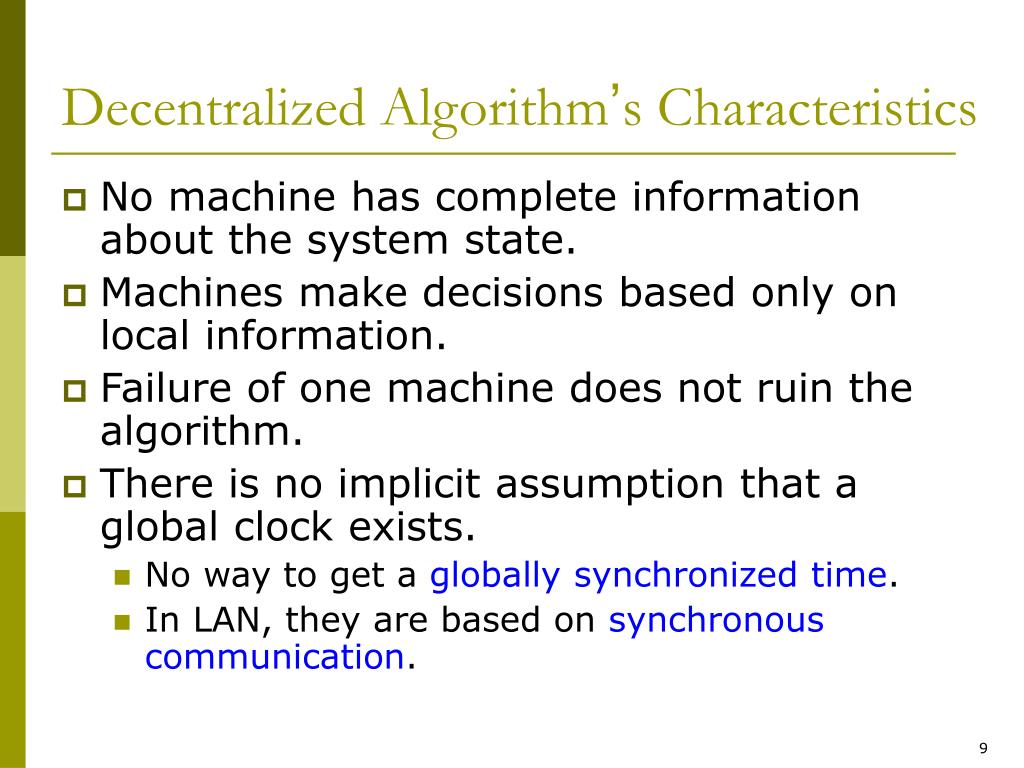 Decentralized Algorithm's Characteristics

No machine has complete information about the system state.

Machines make decisions based only on local information.

Failure of one machine does not ruin the algorithm.

There is no implicit assumption that a global clock exists.

No way to get a globally synchronized time.

In LAN, they are based on synchronous communication.

9